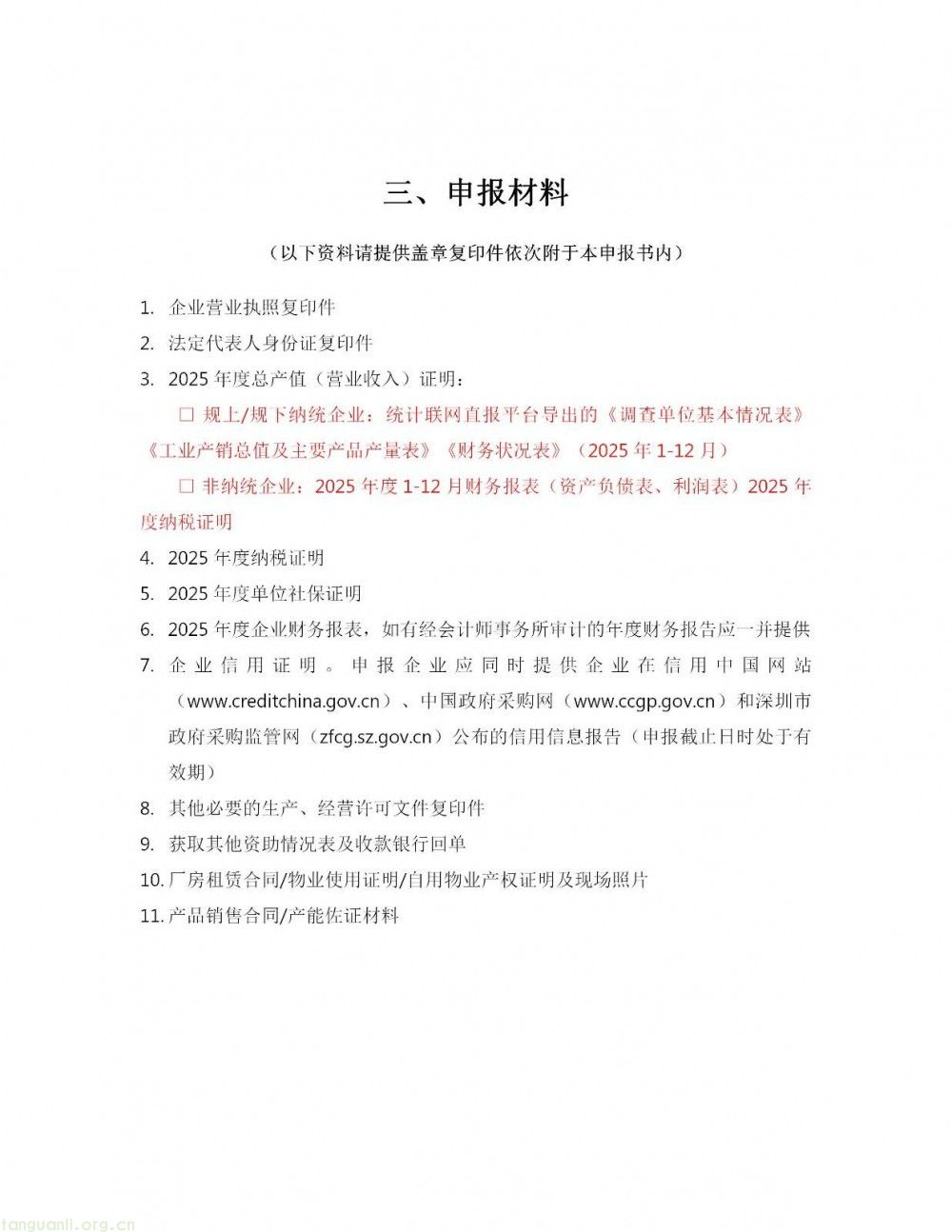 三、申报材料

（以下资料请提供盖章复印件依次附于本申报书内）

1. 企业营业执照复印件

2. 法定代表人身份证复印件

3. 2025 年度总产值（营业收入）证明：

☐ 规上/规下纳统企业：统计联网直报平台导出的《调查单位基本情况表》《工业产销总值及主要产品产量表》《财务状况表》（2025 年 1-12 月）

☐ 非纳统企业：2025 年度 1-12 月财务报表（资产负债表、利润表）2025 年度纳税证明

4. 2025 年度纳税证明

5. 2025 年度单位社保证明

6. 2025 年度企业财务报表，如有经会计师事务所审计的年度财务报告应一并提供

7. 企业信用证明。申报企业应同时提供企业在信用中国网站（www.creditchina.gov.cn）、中国政府采购网（www.ccgp.gov.cn）和深圳市政府采购监管网（zfcg.sz.gov.cn）公布的信用信息报告（申报截止日时处于有效期）

8. 其他必要的生产、经营许可文件复印件

9. 获取其他资助情况表及收款银行回单

10. 厂房租赁合同/物业使用证明/自用物业产权证明及现场照片

11. 产品销售合同/产能佐证材料

tanguanli.org.cn